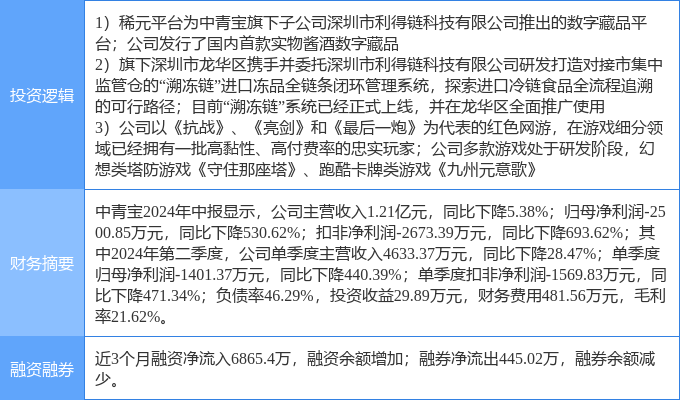 | 投资逻辑 | 1）稀元平台为中青宝旗下子公司深圳市利得链科技有限公司推出的数字藏品平台；公司发行了国内首款实物酱酒数字藏品 2）旗下深圳市龙华区携手并委托深圳市利得链科技有限公司研发打造对接市集中监管仓的“溯冻链”进口冻品全链条闭环管理系统，探索进口冷链食品全流程追溯的可行路径；目前“溯冻链”系统已经正式上线，并在龙华区全面推广使用 3）公司以《抗战》、《亮剑》和《最后一炮》为代表的红色网游，在游戏细分领域已经拥有一批高黏性、高付费率的忠实玩家；公司多款游戏处于研发阶段，幻想类塔防游戏《守住那座塔》、跑酷卡牌类游戏《九州元意歌》 |
|---|---|
| 财务摘要 | 中青宝2024年中报显示，公司主营收入1.21亿元，同比下降5.38%；归母净利润-2500.85万元，同比下降530.62%；扣非净利润-2673.39万元，同比下降693.62%；其中2024年第二季度，公司单季度主营收入4633.37万元，同比下降28.47%；单季度归母净利润-1401.37万元，同比下降440.39%；单季度扣非净利润-1569.83万元，同比下降471.34%；负债率46.29%，投资收益29.89万元，财务费用481.56万元，毛利率21.62%。 |
| 融资融券 | 近3个月融资净流入6865.4万，融资余额增加；融券净流出445.02万，融券余额减少。 |